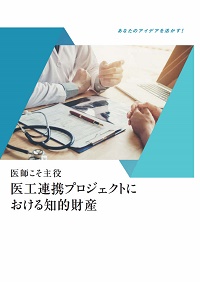 あなたのアイデアを活かす！

医師こそ主役
医工連携プロジェクトにおける知的財産